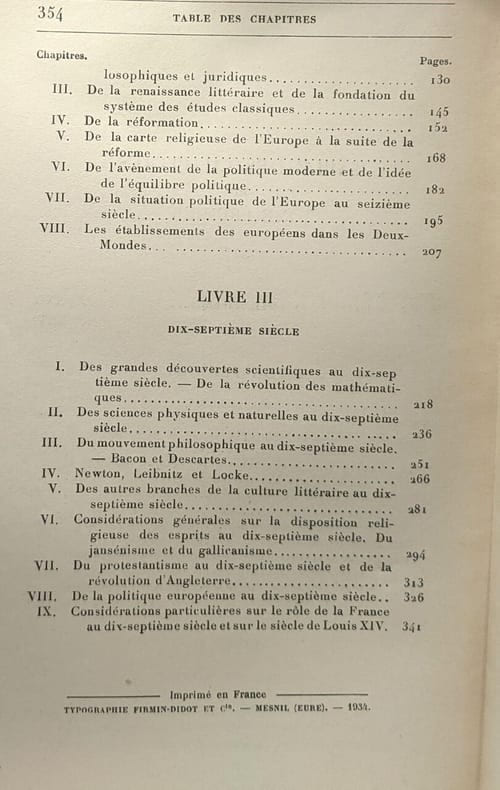 354 TABLE DES CHAPITRES

Chapitres. Pages.

losophiques et juridiques 130

III. De la renaissance littéraire et de la fondation du système des études classiques 145

IV. De la réformation 152

V. De la carte religieuse de l'Europe à la suite de la réforme 168

VI. De l'avènement de la politique moderne et de l'idée de l'équilibre politique 182

VII. De la situation politique de l'Europe au seizième siècle 195

VIII. Les établissements des européens dans les Deux-Mondes 207

LIVRE III

DIX-SEPTIÈME SIÈCLE

I. Des grandes découvertes scientifiques au dix-septième siècle. — De la révolution des mathématiques 218

II. Des sciences physiques et naturelles au dix-septième siècle 236

III. Du mouvement philosophique au dix-septième siècle. — Bacon et Descartes 251

IV. Newton, Leibnitz et Locke 266

V. Des autres branches de la culture littéraire au dix-septième siècle 281

VI. Considérations générales sur la disposition religieuse des esprits au dix-septième siècle. Du jansénisme et du gallicanisme 294

VII. Du protestantisme au dix-septième siècle et de la révolution d'Angleterre 313

VIII. De la politique européenne au dix-septième siècle 326

IX. Considérations particulières sur le rôle de la France au dix-septième siècle et sur le siècle de Louis XIV. 341

Imprimé en France

TYPOGRAPHIE FIRMIN-DIDOT ET Cie. — MESNIL (EURE). — 1934.